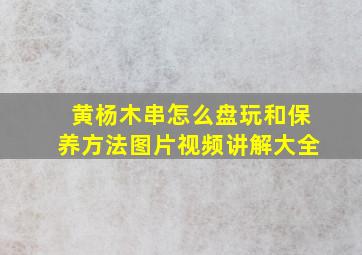 黄杨木串怎么盘玩和保养方法图片视频讲解大全